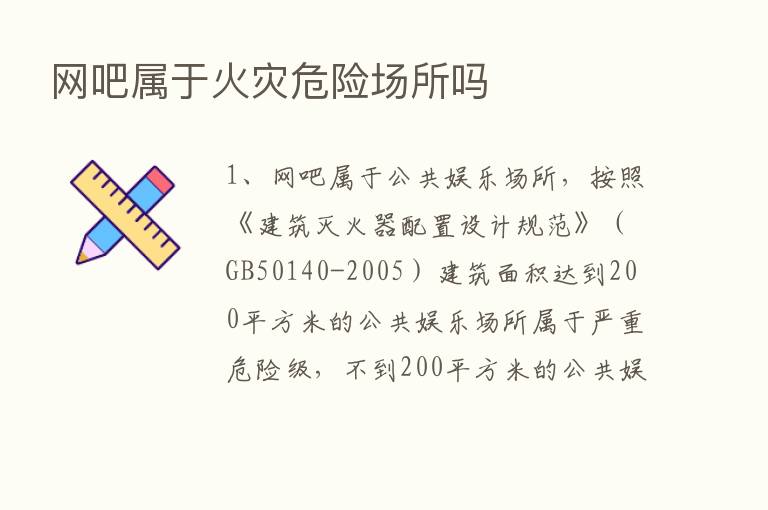 网吧属于火灾危险场所吗

1、网吧属于公共娱乐场所，按照《建筑灭火器配置设计规范》（GB50140-2005）建筑面积达到200平方米的公共娱乐场所属于严重危险级，不到200平方米的公共娱